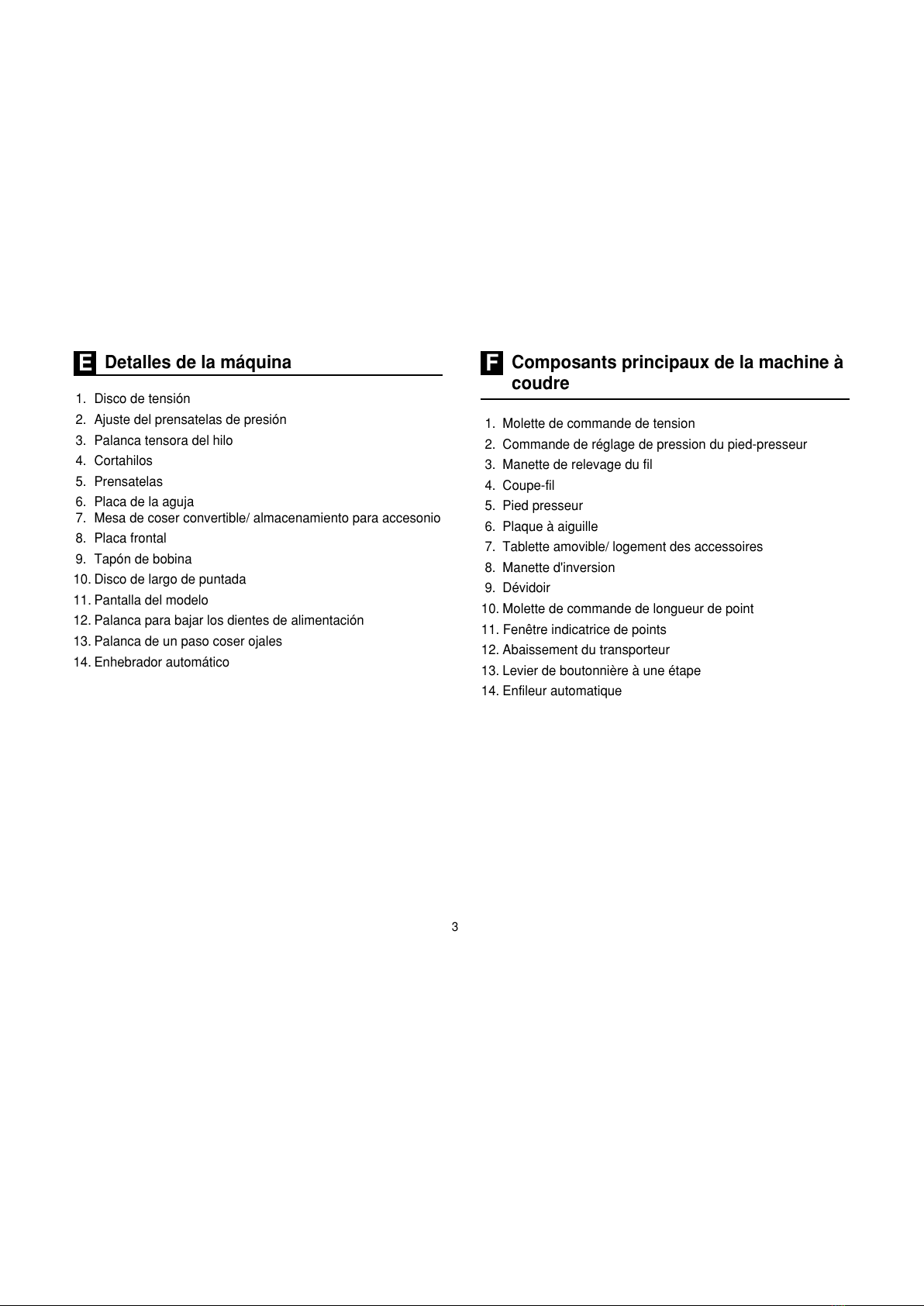 E Detalles de la máquina

1. Disco de tensión
2. Ajuste del prensatelas de presión
3. Palanca tensora del hilo
4. Cortahilos
5. Prensatelas
6. Placa de la aguja
7. Mesa de coser convertible/ almacenamiento para accesonio
8. Placa frontal
9. Tapón de bobina
10. Disco de largo de puntada
11. Pantalla del modelo
12. Palanca para bajar los dientes de alimentación
13. Palanca de un paso coser ojales
14. Enhebrador automático

F Composants principaux de la machine à coudre

1. Molette de commande de tension
2. Commande de réglage de pression du pied-presseur
3. Manette de relevage du fil
4. Coupe-fil
5. Pied presseur
6. Plaque à aiguille
7. Tablette amovible/ logement des accessoires
8. Manette d'inversion
9. Dévidoir
10. Molette de commande de longueur de point
11. Fenêtre indicatrice de points
12. Abaissement du transporteur
13. Levier de boutonnière à une étape
14. Enfileur automatique

3